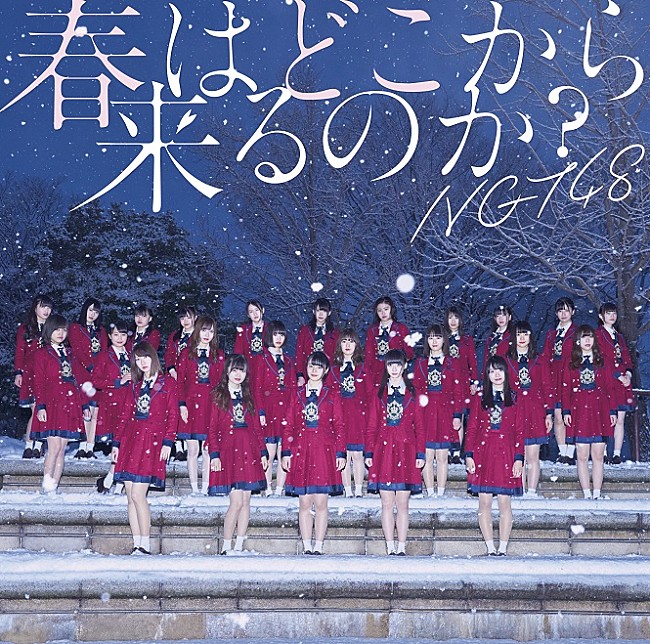 春はどこから来るのか?
NGT48